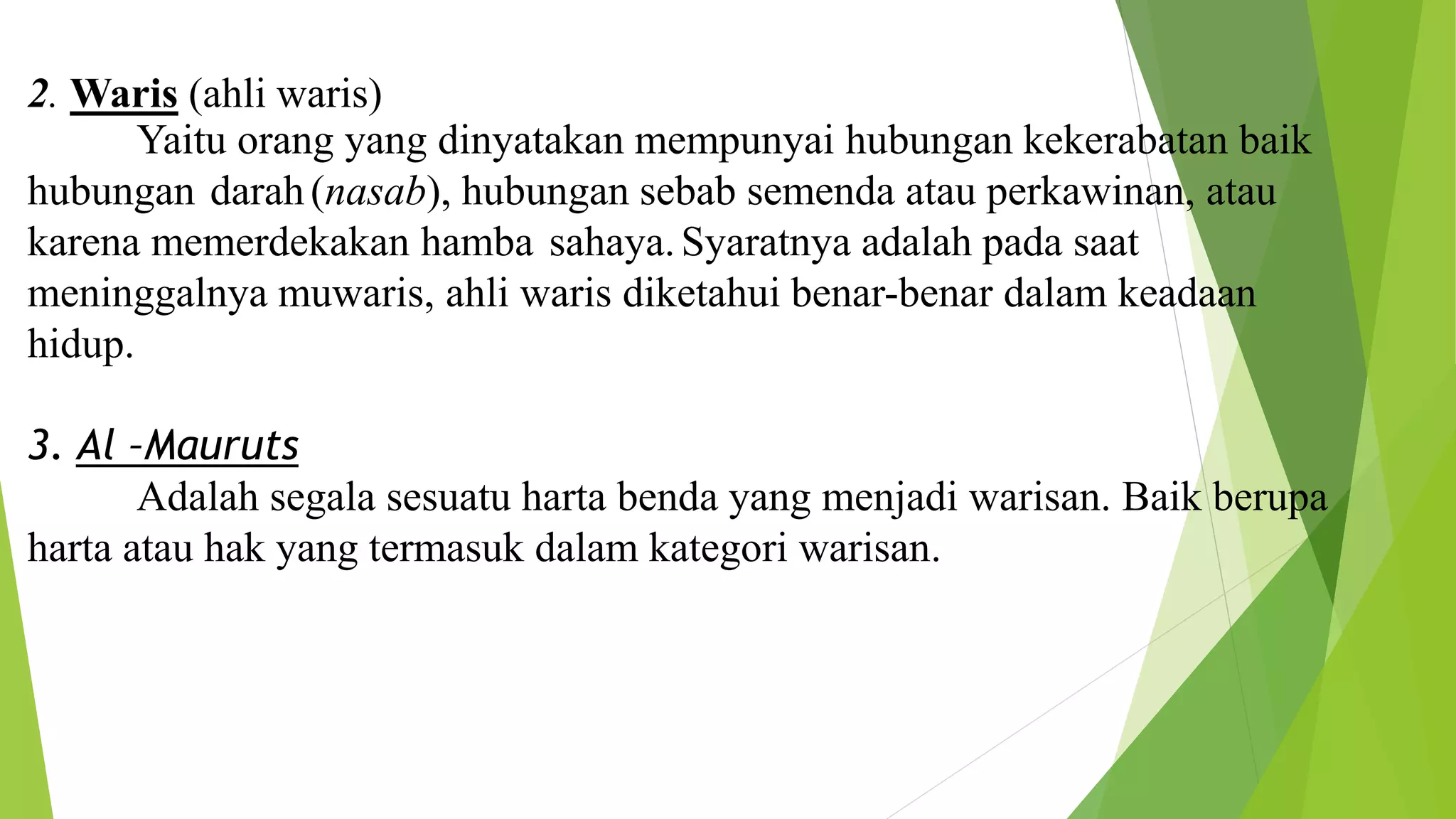 2. Waris (ahli waris)

Yaitu orang yang dinyatakan mempunyai hubungan kekerabatan baik hubungan darah (nasab), hubungan sebab semenda atau perkawinan, atau karena memerdekakan hamba sahaya. Syaratnya adalah pada saat meninggalnya muwaris, ahli waris diketahui benar-benar dalam keadaan hidup.

3. Al -Mauruts

Adalah segala sesuatu harta benda yang menjadi warisan. Baik berupa harta atau hak yang termasuk dalam kategori warisan.